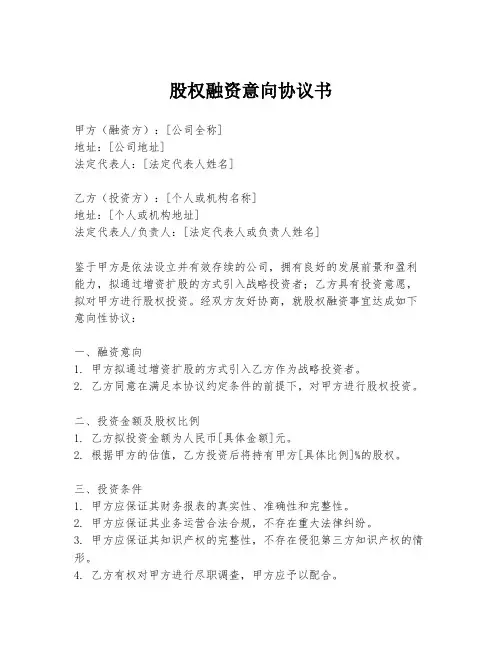 股权融资意向协议书

甲方（融资方）：[公司全称]
地址：[公司地址]
法定代表人：[法定代表人姓名]

乙方（投资方）：[个人或机构名称]
地址：[个人或机构地址]
法定代表人/负责人：[法定代表人或负责人姓名]

鉴于甲方是依法设立并有效存续的公司，拥有良好的发展前景和盈利能力，拟通过增资扩股的方式引入战略投资者；乙方具有投资意愿，拟对甲方进行股权投资。经双方友好协商，就股权融资事宜达成如下意向性协议：

一、融资意向
1. 甲方拟通过增资扩股的方式引入乙方作为战略投资者。
2. 乙方同意在满足本协议约定条件的前提下，对甲方进行股权投资。

二、投资金额及股权比例
1. 乙方拟投资金额为人民币[具体金额]元。
2. 根据甲方的估值，乙方投资后将持有甲方[具体比例]%的股权。

三、投资条件
1. 甲方应保证其财务报表的真实性、准确性和完整性。
2. 甲方应保证其业务运营合法合规，不存在重大法律纠纷。
3. 甲方应保证其知识产权的完整性，不存在侵犯第三方知识产权的情形。
4. 乙方有权对甲方进行尽职调查，甲方应予以配合。